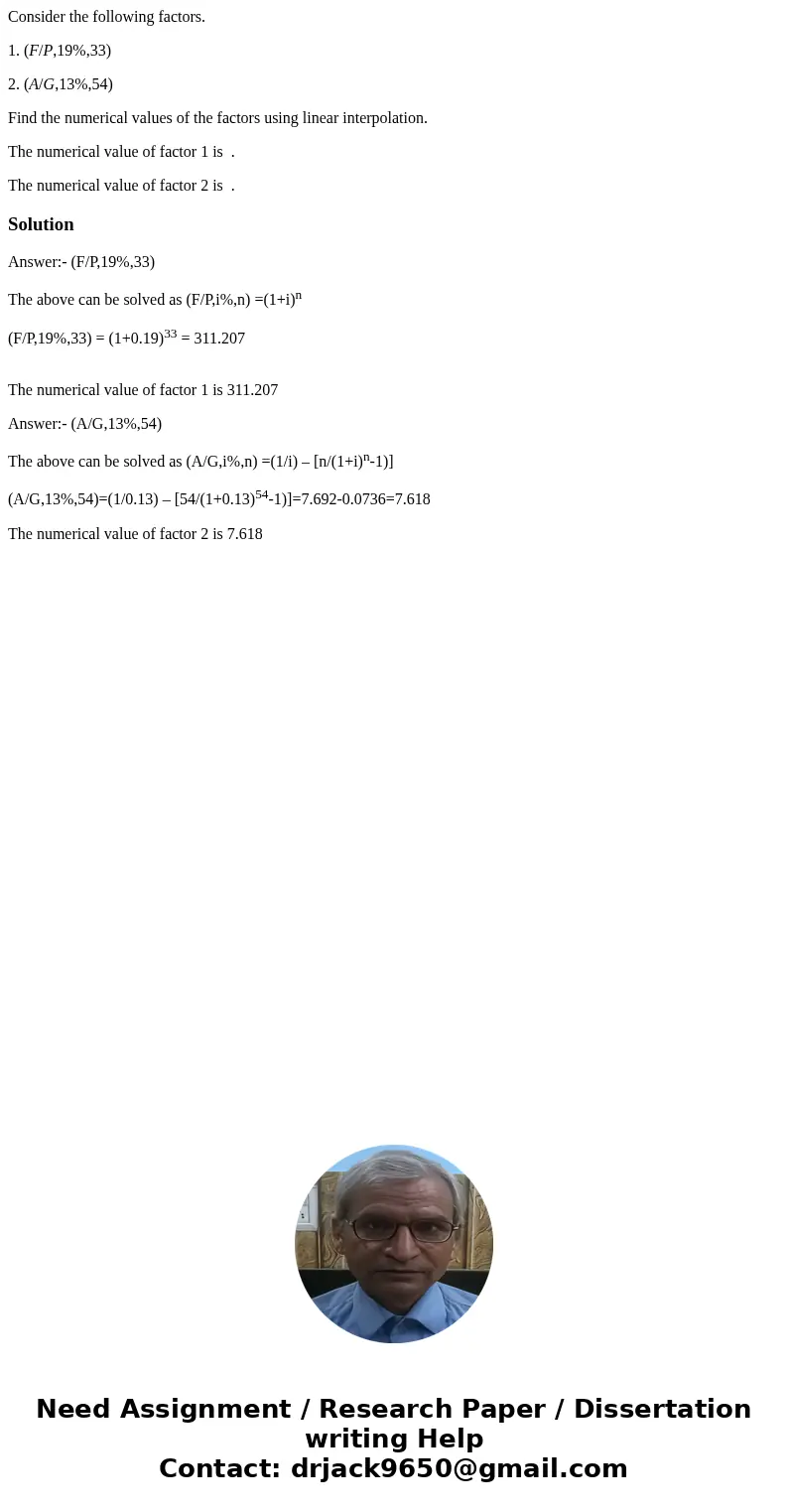 Consider the following factors.

1. ($F/P$,19%,33)

2. ($A/G$,13%,54)

Find the numerical values of the factors using linear interpolation.

The numerical value of factor 1 is .

The numerical value of factor 2 is .

Solution

Answer:- (F/P,19%,33)

The above can be solved as (F/P,i%,n) =$(1+i)^n$

(F/P,19%,33) = $(1+0.19)^{33}$ = 311.207

The numerical value of factor 1 is 311.207

Answer:- (A/G,13%,54)

The above can be solved as (A/G,i%,n) =(1/i) – [n/$(1+i)^n$-1)]

(A/G,13%,54)=(1/0.13) – [54/$(1+0.13)^{54}$-1)]=7.692-0.0736=7.618

The numerical value of factor 2 is 7.618

Need Assignment / Research Paper / Dissertation writing Help
Contact: drjack9650@gmail.com